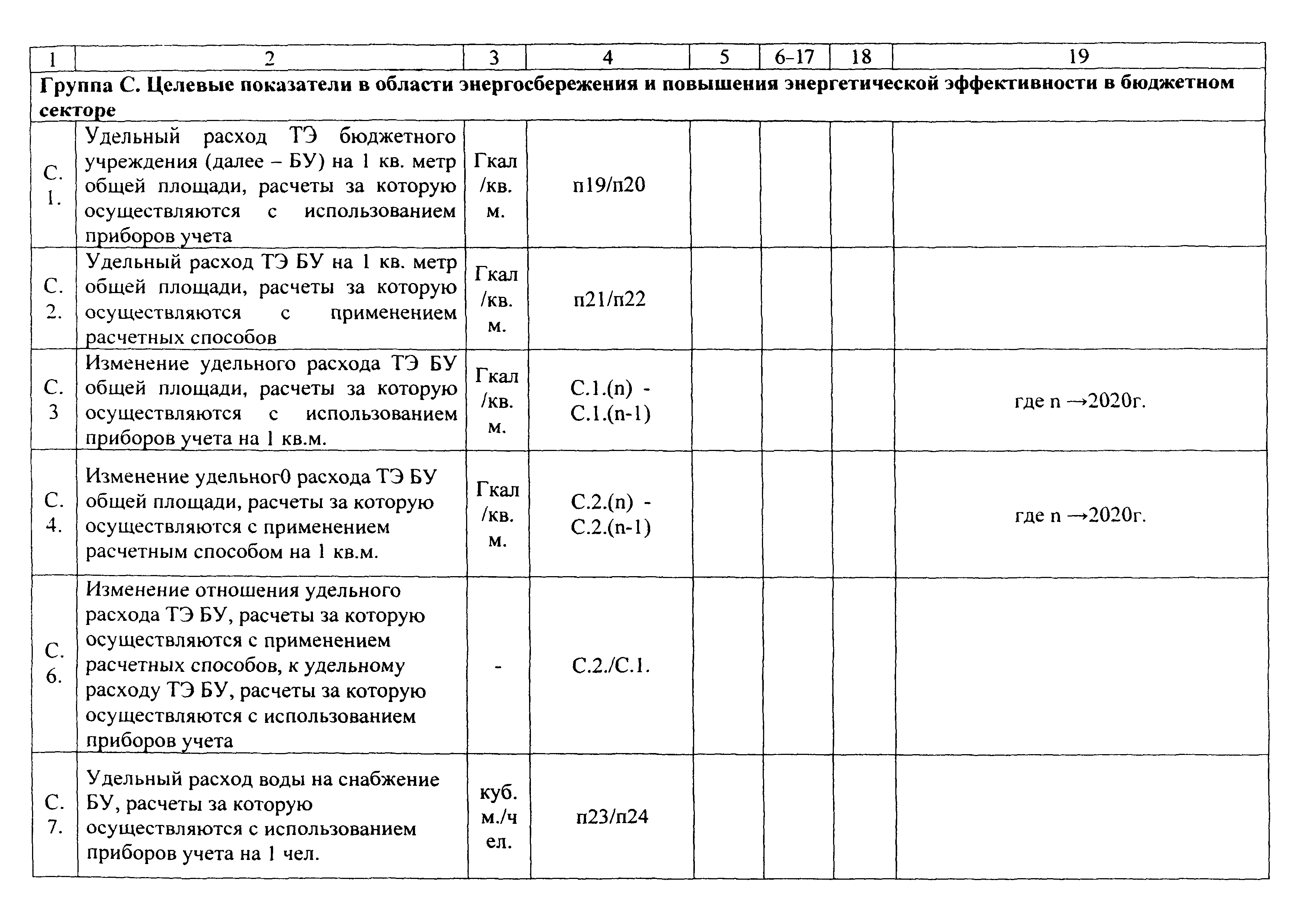 | 1 | 2 | 3 | 4 | 5 | 6–17 | 18 | 19 |
|---|---|---|---|---|---|---|---|
| Группа С. Целевые показатели в области энергосбережения и повышения энергетической эффективности в бюджетном секторе | | | | | | | |
| С. 1. | Удельный расход ТЭ бюджетного учреждения (далее – БУ) на 1 кв. метр общей площади, расчеты за которую осуществляются с использованием приборов учета | Гкал /кв. м. | п19/п20 | | | | |
| С. 2. | Удельный расход ТЭ БУ на 1 кв. метр общей площади, расчеты за которую осуществляются с применением расчетных способов | Гкал /кв. м. | п21/п22 | | | | |
| С. 3 | Изменение удельного расхода ТЭ БУ общей площади, расчеты за которую осуществляются с использованием приборов учета на 1 кв.м. | Гкал /кв. м. | С.1.(n) - С.1.(n-1) | | | | где n →2020г. |
| С. 4. | Изменение удельног0 расхода ТЭ БУ общей площади, расчеты за которую осуществляются с применением расчетным способом на 1 кв.м. | Гкал /кв. м. | С.2.(n) - С.2.(n-1) | | | | где n →2020г. |
| С. 6. | Изменение отношения удельного расхода ТЭ БУ, расчеты за которую осуществляются с применением расчетных способов, к удельному расходу ТЭ БУ, расчеты за которую осуществляются с использованием приборов учета | - | С.2./С.1. | | | | |
| С. 7. | Удельный расход воды на снабжение БУ, расчеты за которую осуществляются с использованием приборов учета на 1 чел. | куб. м./ч ел. | п23/п24 | | | | |